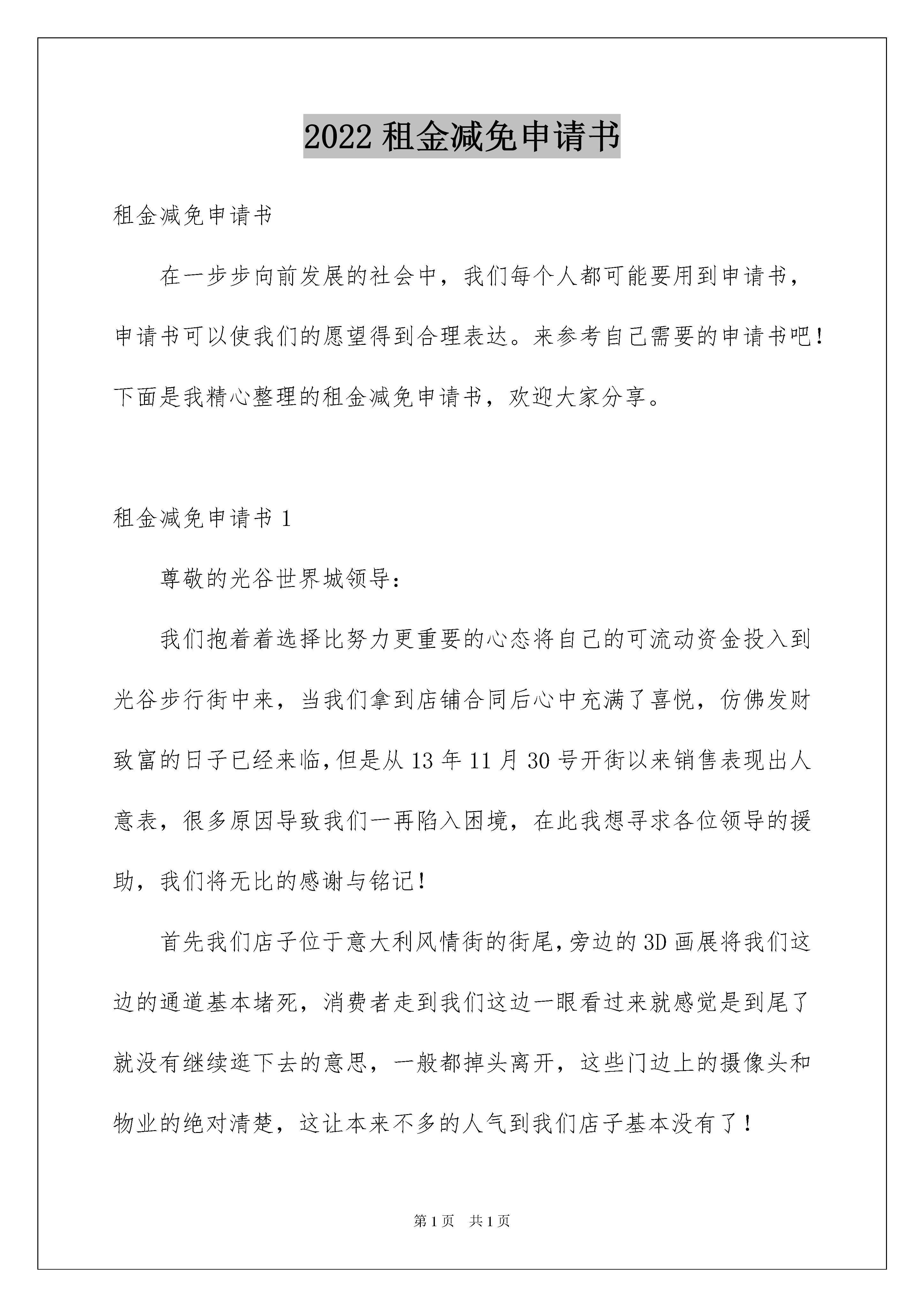 2022 租金减免申请书

租金减免申请书

在一步步向前发展的社会中，我们每个人都可能要用到申请书，申请书可以使我们的愿望得到合理表达。来参考自己需要的申请书吧！下面是我精心整理的租金减免申请书，欢迎大家分享。

租金减免申请书 1

尊敬的光谷世界城领导：

我们抱着着选择比努力更重要的心态将自己的可流动资金投入到光谷步行街中来，当我们拿到店铺合同后心中充满了喜悦，仿佛发财致富的日子已经来临，但是从 13 年 11 月 30 号开街以来销售表现出人意表，很多原因导致我们一再陷入困境，在此我想寻求各位领导的援助，我们将无比的感谢与铭记！

首先我们店子位于意大利风情街的街尾，旁边的 3D 画展将我们这边的通道基本堵死，消费者走到我们这边一眼看过来就感觉是到尾了就没有继续逛下去的意思，一般都掉头离开，这些门边上的摄像头和物业的绝对清楚，这让本来不多的人气到我们店子基本没有了！

第 1 页　共 1 页